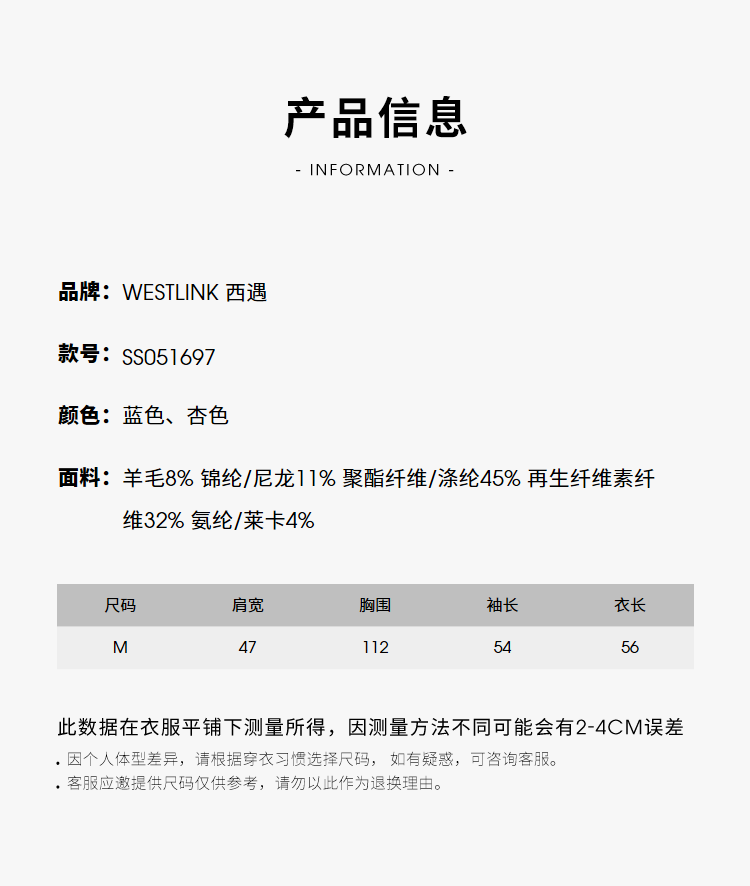 产品信息

- INFORMATION -

品牌：WESTLINK 西遇

款号：SS051697

颜色：蓝色、杏色

面料：羊毛8% 锦纶/尼龙11% 聚酯纤维/涤纶45% 再生纤维素纤维32% 氨纶/莱卡4%

| 尺码 | 肩宽 | 胸围 | 袖长 | 衣长 |
|---|---|---|---|---|
| M | 47 | 112 | 54 | 56 |

此数据在衣服平铺下测量所得，因测量方法不同可能会有2-4CM误差

. 因个人体型差异，请根据穿衣习惯选择尺码， 如有疑惑，可咨询客服。

. 客服应邀提供尺码仅供参考，请勿以此作为退换理由。